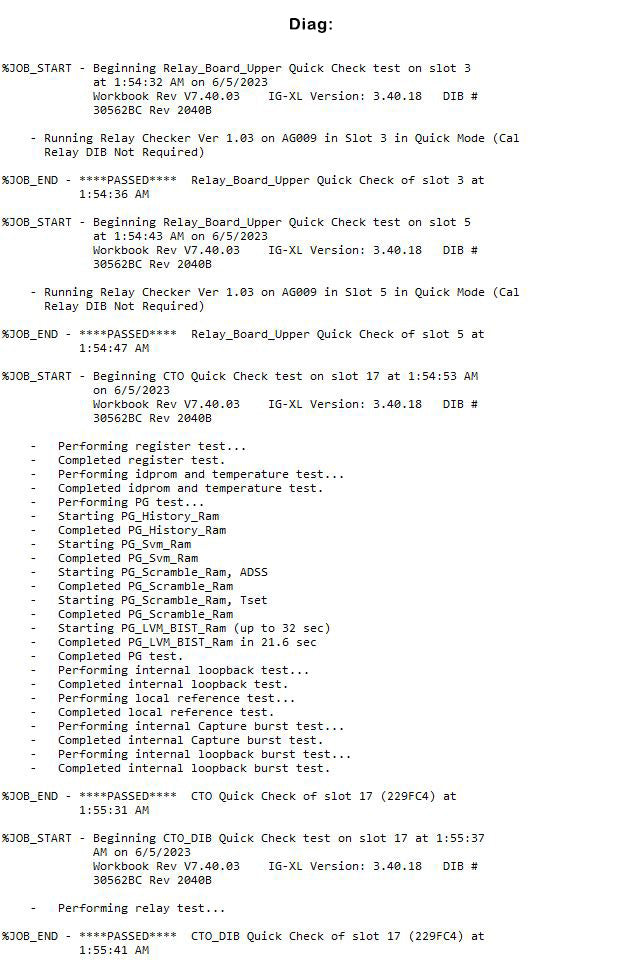 Diag:

%JOB_START - Beginning Relay_Board_Upper Quick Check test on slot 3 at 1:54:32 AM on 6/5/2023
Workbook Rev V7.40.03    IG-XL Version: 3.40.18    DIB # 30562BC Rev 2040B

- Running Relay Checker Ver 1.03 on AG009 in Slot 3 in Quick Mode (Cal Relay DIB Not Required)

%JOB_END - ****PASSED****  Relay_Board_Upper Quick Check of slot 3 at 1:54:36 AM

%JOB_START - Beginning Relay_Board_Upper Quick Check test on slot 5 at 1:54:43 AM on 6/5/2023
Workbook Rev V7.40.03    IG-XL Version: 3.40.18    DIB # 30562BC Rev 2040B

- Running Relay Checker Ver 1.03 on AG009 in Slot 5 in Quick Mode (Cal Relay DIB Not Required)

%JOB_END - ****PASSED****  Relay_Board_Upper Quick Check of slot 5 at 1:54:47 AM

%JOB_START - Beginning CTO Quick Check test on slot 17 at 1:54:53 AM on 6/5/2023
Workbook Rev V7.40.03    IG-XL Version: 3.40.18    DIB # 30562BC Rev 2040B

- Performing register test...
- Completed register test.
- Performing idprom and temperature test...
- Completed idprom and temperature test.
- Performing PG test...
- Starting PG_History_Ram
- Completed PG_History_Ram
- Starting PG_Svm_Ram
- Completed PG_Svm_Ram
- Starting PG_Scramble_Ram, ADSS
- Completed PG_Scramble_Ram
- Starting PG_Scramble_Ram, Tset
- Completed PG_Scramble_Ram
- Starting PG_LVM_BIST_Ram (up to 32 sec)
- Completed PG_LVM_BIST_Ram in 21.6 sec
- Completed PG test.
- Performing internal loopback test...
- Completed internal loopback test.
- Performing local reference test...
- Completed local reference test.
- Performing internal Capture burst test...
- Completed internal Capture burst test.
- Performing internal loopback burst test...
- Completed internal loopback burst test.

%JOB_END - ****PASSED****  CTO Quick Check of slot 17 (229FC4) at 1:55:31 AM

%JOB_START - Beginning CTO_DIB Quick Check test on slot 17 at 1:55:37 AM on 6/5/2023
Workbook Rev V7.40.03    IG-XL Version: 3.40.18    DIB # 30562BC Rev 2040B

- Performing relay test...

%JOB_END - ****PASSED****  CTO_DIB Quick Check of slot 17 (229FC4) at 1:55:41 AM